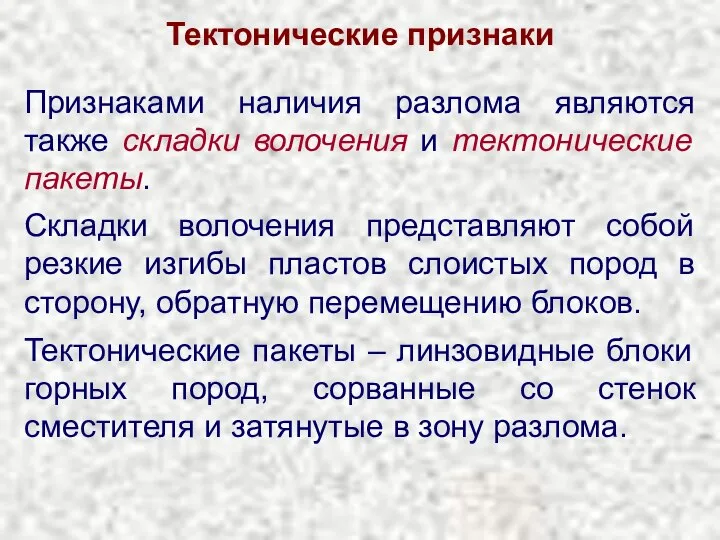 Тектонические признаки

Признаками наличия разлома являются также складки волочения и тектонические пакеты.

Складки волочения представляют собой резкие изгибы пластов слоистых пород в сторону, обратную перемещению блоков.

Тектонические пакеты – линзовидные блоки горных пород, сорванные со стенок сместителя и затянутые в зону разлома.